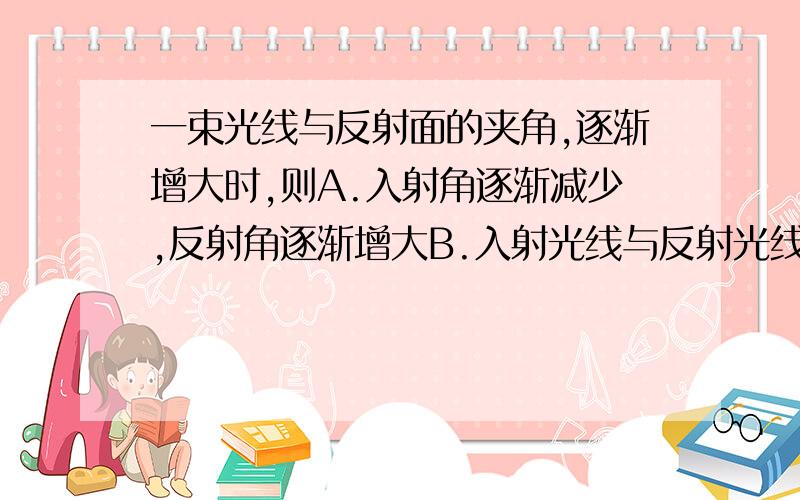 一束光线与反射面的夹角,逐渐增大时,则A.入射角逐渐减少,反射角逐渐增大B.入射光线与反射光线